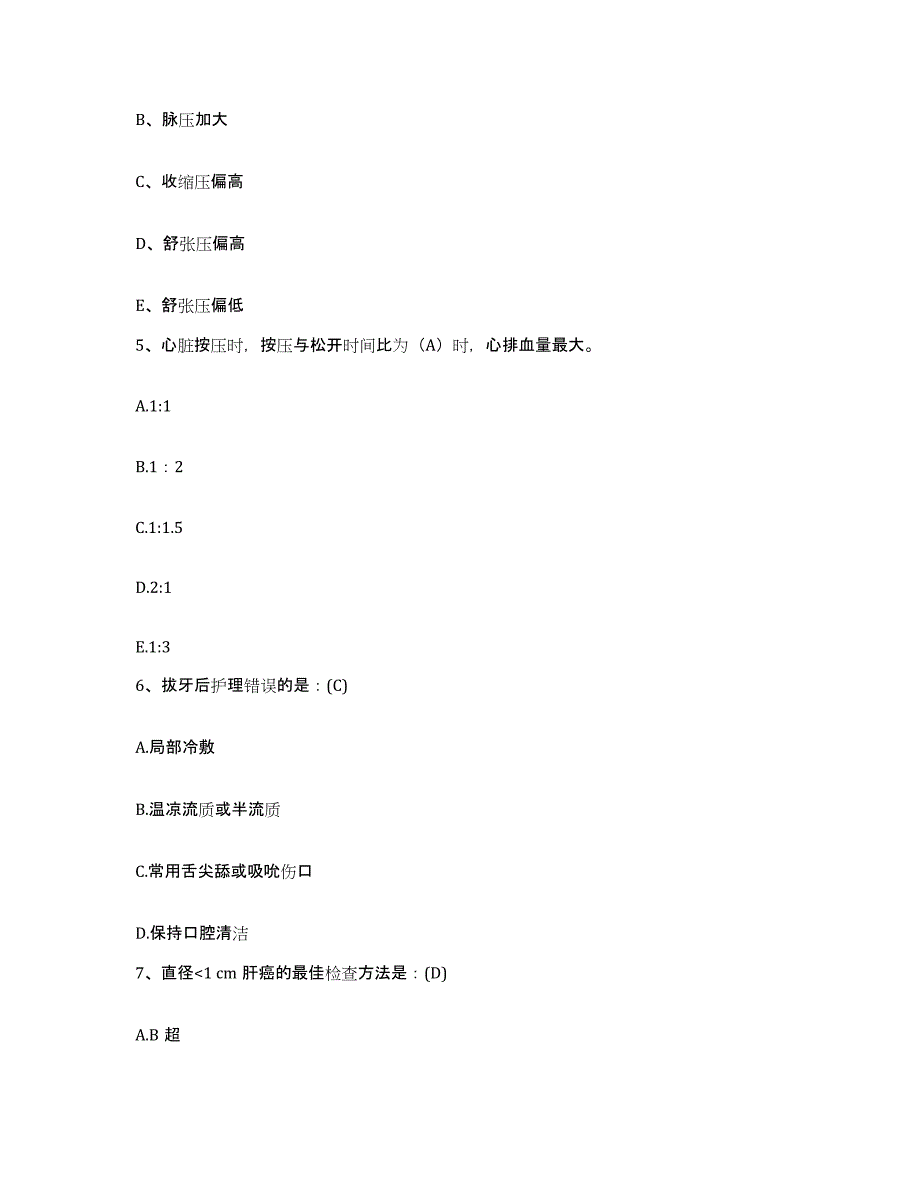 B、脉压加大

C、收缩压偏高

D、舒张压偏高

E、舒张压偏低

5、心脏按压时，按压与松开时间比为（A）时，心排血量最大。

A.1:1

B.1：2

C.1:1.5

D.2:1

E.1:3

6、拔牙后护理错误的是：(C)

A.局部冷敷

B.温凉流质或半流质

C.常用舌尖舔或吸吮伤口

D.保持口腔清洁

7、直径<1 cm 肝癌的最佳检查方法是：(D)

A.B 超